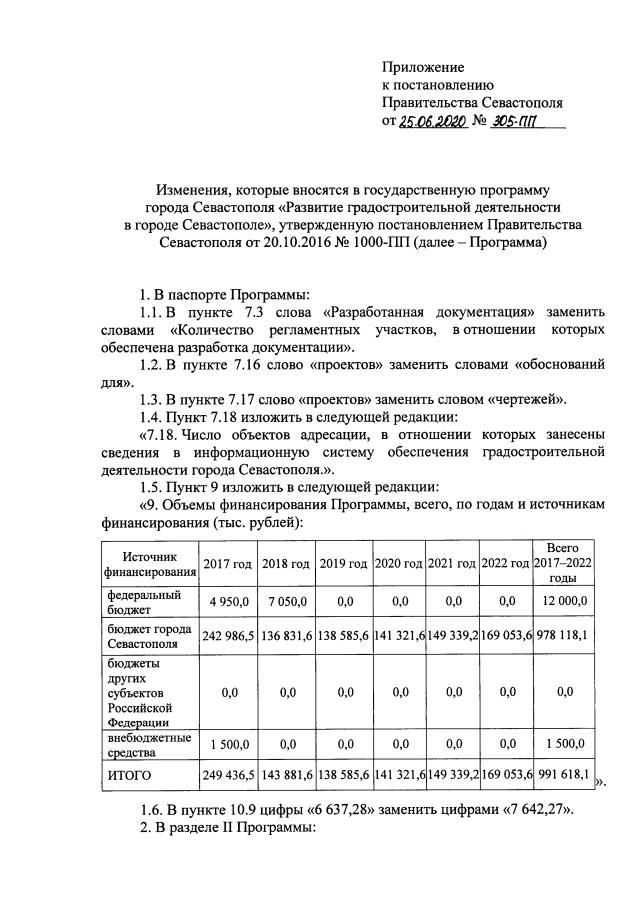 Приложение
к постановлению
Правительства Севастополя
от 25.06.2020 № 305-ПП

Изменения, которые вносятся в государственную программу города Севастополя «Развитие градостроительной деятельности в городе Севастополе», утвержденную постановлением Правительства Севастополя от 20.10.2016 № 1000-ПП (далее – Программа)

1. В паспорте Программы:

1.1. В пункте 7.3 слова «Разработанная документация» заменить словами «Количество регламентных участков, в отношении которых обеспечена разработка документации».

1.2. В пункте 7.16 слово «проектов» заменить словами «обоснований для».

1.3. В пункте 7.17 слово «проектов» заменить словом «чертежей».

1.4. Пункт 7.18 изложить в следующей редакции:

«7.18. Число объектов адресации, в отношении которых занесены сведения в информационную систему обеспечения градостроительной деятельности города Севастополя.».

1.5. Пункт 9 изложить в следующей редакции:

«9. Объемы финансирования Программы, всего, по годам и источникам финансирования (тыс. рублей):

| Источник финансирования | 2017 год | 2018 год | 2019 год | 2020 год | 2021 год | 2022 год | Всего 2017–2022 годы |
|---|---|---|---|---|---|---|---|
| федеральный бюджет | 4 950,0 | 7 050,0 | 0,0 | 0,0 | 0,0 | 0,0 | 12 000,0 |
| бюджет города Севастополя | 242 986,5 | 136 831,6 | 138 585,6 | 141 321,6 | 149 339,2 | 169 053,6 | 978 118,1 |
| бюджеты других субъектов Российской Федерации | 0,0 | 0,0 | 0,0 | 0,0 | 0,0 | 0,0 | 0,0 |
| внебюджетные средства | 1 500,0 | 0,0 | 0,0 | 0,0 | 0,0 | 0,0 | 1 500,0 |
| ИТОГО | 249 436,5 | 143 881,6 | 138 585,6 | 141 321,6 | 149 339,2 | 169 053,6 | 991 618,1 |

».

1.6. В пункте 10.9 цифры «6 637,28» заменить цифрами «7 642,27».

2. В разделе II Программы: